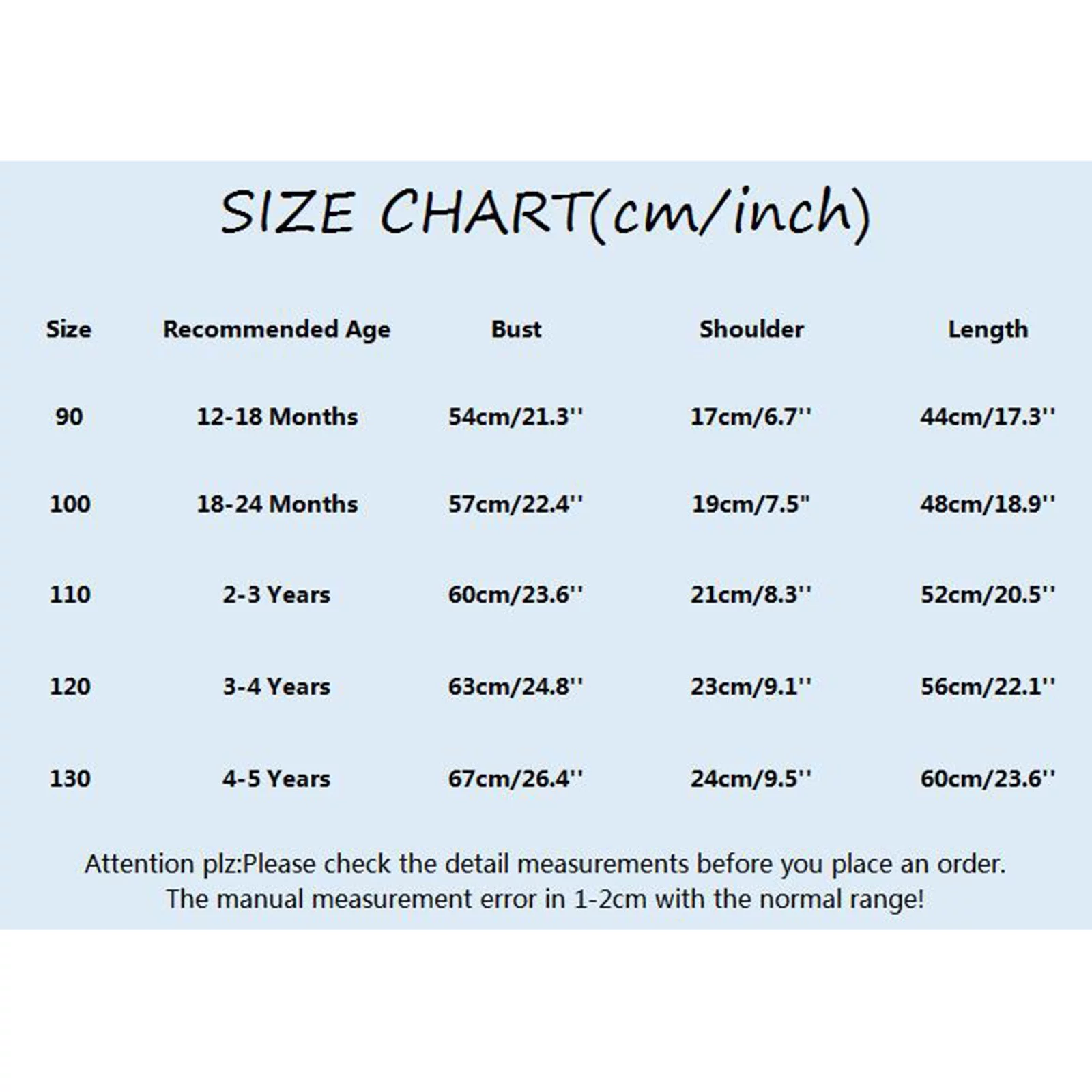 SIZE CHART(cm/inch)

| Size | Recommended Age | Bust | Shoulder | Length |
|---|---|---|---|---|
| 90 | 12-18 Months | 54cm/21.3'' | 17cm/6.7'' | 44cm/17.3'' |
| 100 | 18-24 Months | 57cm/22.4'' | 19cm/7.5" | 48cm/18.9'' |
| 110 | 2-3 Years | 60cm/23.6'' | 21cm/8.3'' | 52cm/20.5'' |
| 120 | 3-4 Years | 63cm/24.8'' | 23cm/9.1'' | 56cm/22.1'' |
| 130 | 4-5 Years | 67cm/26.4'' | 24cm/9.5'' | 60cm/23.6'' |

Attention plz:Please check the detail measurements before you place an order.
The manual measurement error in 1-2cm with the normal range!